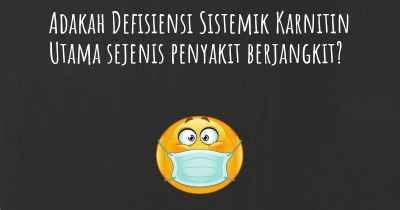 Adakah Defisiensi Sistemik Karnitin Utama sejenis penyakit berjangkit?